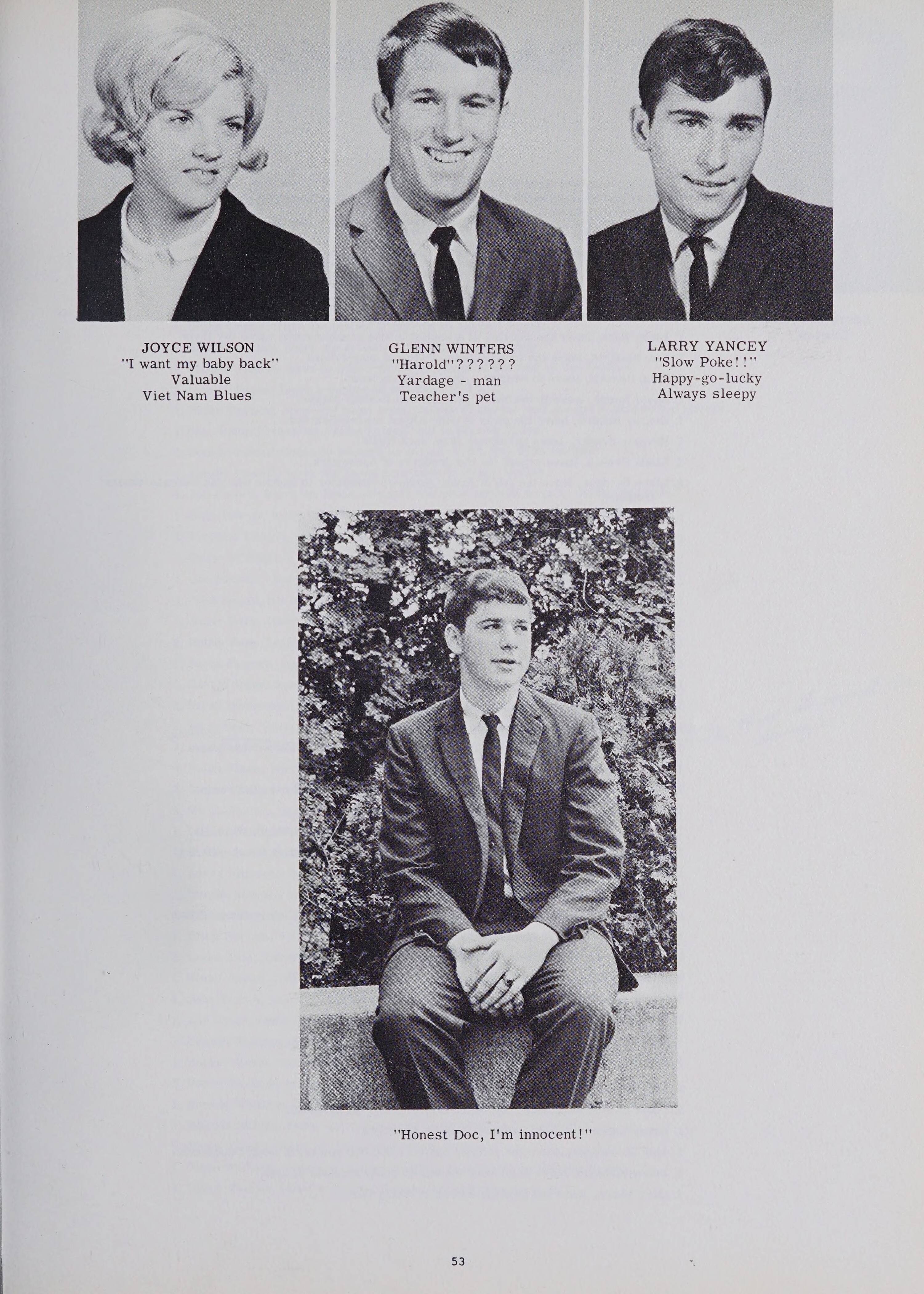 JOYCE WILSON
"I want my baby back"
Valuable
Viet Nam Blues

GLENN WINTERS
"Harold"??????
Yardage - man
Teacher's pet

LARRY YANCEY
"Slow Poke!!"
Happy-go-lucky
Always sleepy

"Honest Doc, I'm innocent!"

53